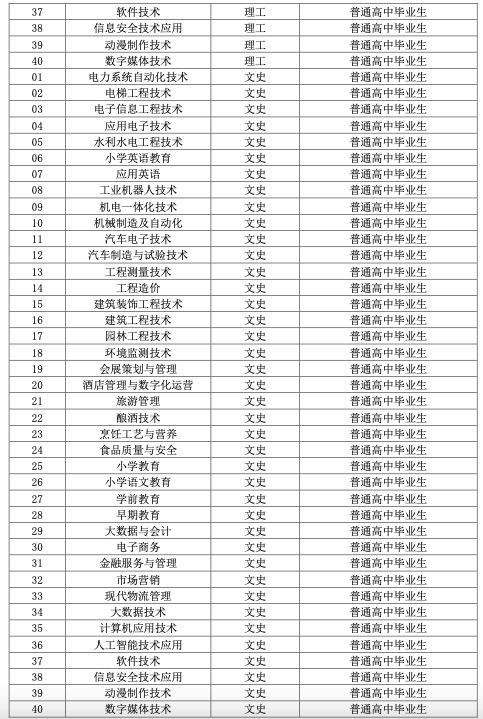 | 37 | 软件技术 | 理工 | 普通高中毕业生 |
|---|---|---|---|
| 38 | 信息安全技术应用 | 理工 | 普通高中毕业生 |
| 39 | 动漫制作技术 | 理工 | 普通高中毕业生 |
| 40 | 数字媒体技术 | 理工 | 普通高中毕业生 |
| 01 | 电力系统自动化技术 | 文史 | 普通高中毕业生 |
| 02 | 电梯工程技术 | 文史 | 普通高中毕业生 |
| 03 | 电子信息工程技术 | 文史 | 普通高中毕业生 |
| 04 | 应用电子技术 | 文史 | 普通高中毕业生 |
| 05 | 水利水电工程技术 | 文史 | 普通高中毕业生 |
| 06 | 小学英语教育 | 文史 | 普通高中毕业生 |
| 07 | 应用英语 | 文史 | 普通高中毕业生 |
| 08 | 工业机器人技术 | 文史 | 普通高中毕业生 |
| 09 | 机电一体化技术 | 文史 | 普通高中毕业生 |
| 10 | 机械制造及自动化 | 文史 | 普通高中毕业生 |
| 11 | 汽车电子技术 | 文史 | 普通高中毕业生 |
| 12 | 汽车制造与试验技术 | 文史 | 普通高中毕业生 |
| 13 | 工程测量技术 | 文史 | 普通高中毕业生 |
| 14 | 工程造价 | 文史 | 普通高中毕业生 |
| 15 | 建筑装饰工程技术 | 文史 | 普通高中毕业生 |
| 16 | 建筑工程技术 | 文史 | 普通高中毕业生 |
| 17 | 园林工程技术 | 文史 | 普通高中毕业生 |
| 18 | 环境监测技术 | 文史 | 普通高中毕业生 |
| 19 | 会展策划与管理 | 文史 | 普通高中毕业生 |
| 20 | 酒店管理与数字化运营 | 文史 | 普通高中毕业生 |
| 21 | 旅游管理 | 文史 | 普通高中毕业生 |
| 22 | 酿酒技术 | 文史 | 普通高中毕业生 |
| 23 | 烹饪工艺与营养 | 文史 | 普通高中毕业生 |
| 24 | 食品质量与安全 | 文史 | 普通高中毕业生 |
| 25 | 小学教育 | 文史 | 普通高中毕业生 |
| 26 | 小学语文教育 | 文史 | 普通高中毕业生 |
| 27 | 学前教育 | 文史 | 普通高中毕业生 |
| 28 | 早期教育 | 文史 | 普通高中毕业生 |
| 29 | 大数据与会计 | 文史 | 普通高中毕业生 |
| 30 | 电子商务 | 文史 | 普通高中毕业生 |
| 31 | 金融服务与管理 | 文史 | 普通高中毕业生 |
| 32 | 市场营销 | 文史 | 普通高中毕业生 |
| 33 | 现代物流管理 | 文史 | 普通高中毕业生 |
| 34 | 大数据技术 | 文史 | 普通高中毕业生 |
| 35 | 计算机应用技术 | 文史 | 普通高中毕业生 |
| 36 | 人工智能技术应用 | 文史 | 普通高中毕业生 |
| 37 | 软件技术 | 文史 | 普通高中毕业生 |
| 38 | 信息安全技术应用 | 文史 | 普通高中毕业生 |
| 39 | 动漫制作技术 | 文史 | 普通高中毕业生 |
| 40 | 数字媒体技术 | 文史 | 普通高中毕业生 |